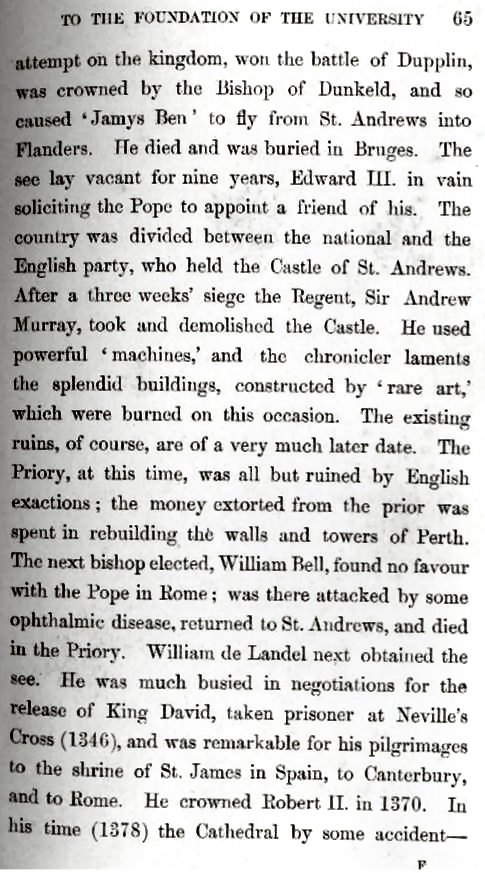 TO THE FOUNDATION OF THE UNIVERSITY 65

attempt on the kingdom, won the battle of Dupplin, was crowned by the Bishop of Dunkeld, and so caused 'Jamys Ben' to fly from St. Andrews into Flanders. He died and was buried in Bruges. The see lay vacant for nine years, Edward III. in vain soliciting the Pope to appoint a friend of his. The country was divided between the national and the English party, who held the Castle of St. Andrews. After a three weeks' siege the Regent, Sir Andrew Murray, took and demolished the Castle. He used powerful 'machines,' and the chronicler laments the splendid buildings, constructed by 'rare art,' which were burned on this occasion. The existing ruins, of course, are of a very much later date. The Priory, at this time, was all but ruined by English exactions; the money extorted from the prior was spent in rebuilding the walls and towers of Perth. The next bishop elected, William Bell, found no favour with the Pope in Rome; was there attacked by some ophthalmic disease, returned to St. Andrews, and died in the Priory. William de Landel next obtained the see. He was much busied in negotiations for the release of King David, taken prisoner at Neville's Cross (1346), and was remarkable for his pilgrimages to the shrine of St. James in Spain, to Canterbury, and to Rome. He crowned Robert II. in 1370. In his time (1378) the Cathedral by some accident—

F